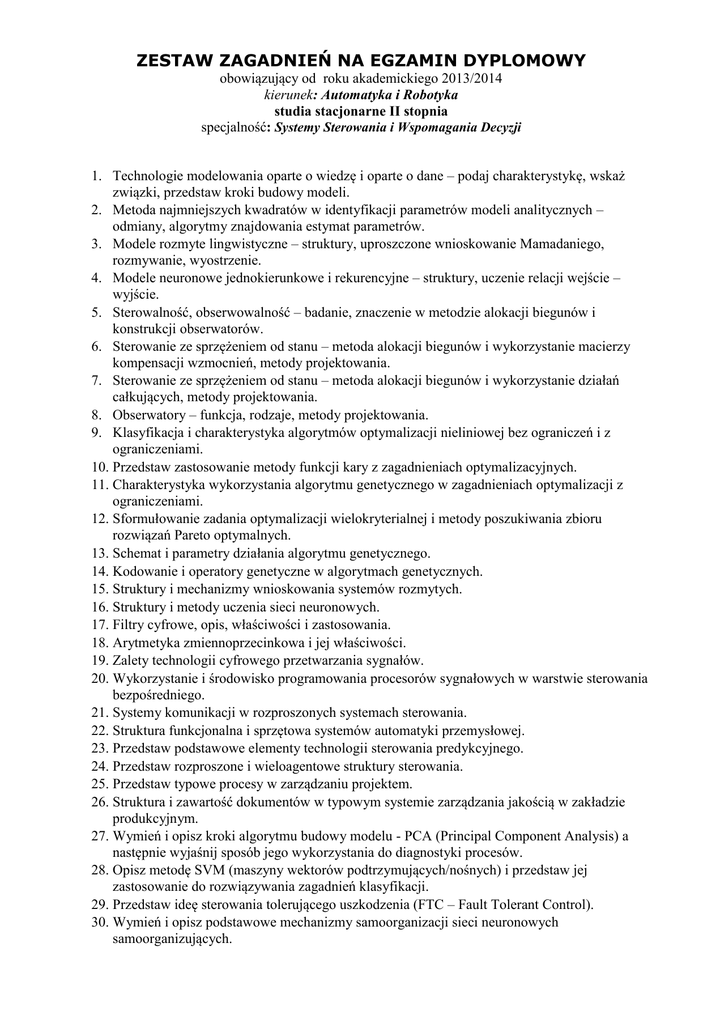 ZESTAW ZAGADNIEŃ NA EGZAMIN DYPLOMOWY
obowiązujący od roku akademickiego 2013/2014
kierunek: Automatyka i Robotyka
studia stacjonarne II stopnia
specjalność: Systemy Sterowania i Wspomagania Decyzji

1. Technologie modelowania oparte o wiedzę i oparte o dane – podaj charakterystykę, wskaż związki, przedstaw kroki budowy modeli.
2. Metoda najmniejszych kwadratów w identyfikacji parametrów modeli analitycznych – odmiany, algorytmy znajdowania estymat parametrów.
3. Modele rozmyte lingwistyczne – struktury, uproszczone wnioskowanie Mamadaniego, rozmywanie, wyostrzenie.
4. Modele neuronowe jednokierunkowe i rekurencyjne – struktury, uczenie relacji wejście – wyjście.
5. Sterowalność, obserwowalność – badanie, znaczenie w metodzie alokacji biegunów i konstrukcji obserwatorów.
6. Sterowanie ze sprzężeniem od stanu – metoda alokacji biegunów i wykorzystanie macierzy kompensacji wzmocnień, metody projektowania.
7. Sterowanie ze sprzężeniem od stanu – metoda alokacji biegunów i wykorzystanie działań całkujących, metody projektowania.
8. Obserwatory – funkcja, rodzaje, metody projektowania.
9. Klasyfikacja i charakterystyka algorytmów optymalizacji nieliniowej bez ograniczeń i z ograniczeniami.
10. Przedstaw zastosowanie metody funkcji kary z zagadnieniach optymalizacyjnych.
11. Charakterystyka wykorzystania algorytmu genetycznego w zagadnieniach optymalizacji z ograniczeniami.
12. Sformułowanie zadania optymalizacji wielokryterialnej i metody poszukiwania zbioru rozwiązań Pareto optymalnych.
13. Schemat i parametry działania algorytmu genetycznego.
14. Kodowanie i operatory genetyczne w algorytmach genetycznych.
15. Struktury i mechanizmy wnioskowania systemów rozmytych.
16. Struktury i metody uczenia sieci neuronowych.
17. Filtry cyfrowe, opis, właściwości i zastosowania.
18. Arytmetyka zmiennoprzecinkowa i jej właściwości.
19. Zalety technologii cyfrowego przetwarzania sygnałów.
20. Wykorzystanie i środowisko programowania procesorów sygnałowych w warstwie sterowania bezpośredniego.
21. Systemy komunikacji w rozproszonych systemach sterowania.
22. Struktura funkcjonalna i sprzętowa systemów automatyki przemysłowej.
23. Przedstaw podstawowe elementy technologii sterowania predykcyjnego.
24. Przedstaw rozproszone i wieloagentowe struktury sterowania.
25. Przedstaw typowe procesy w zarządzaniu projektem.
26. Struktura i zawartość dokumentów w typowym systemie zarządzania jakością w zakładzie produkcyjnym.
27. Wymień i opisz kroki algorytmu budowy modelu - PCA (Principal Component Analysis) a następnie wyjaśnij sposób jego wykorzystania do diagnostyki procesów.
28. Opisz metodę SVM (maszyny wektorów podtrzymujących/nośnych) i przedstaw jej zastosowanie do rozwiązywania zagadnień klasyfikacji.
29. Przedstaw ideę sterowania tolerującego uszkodzenia (FTC – Fault Tolerant Control).
30. Wymień i opisz podstawowe mechanizmy samoorganizacji sieci neuronowych samoorganizujących.